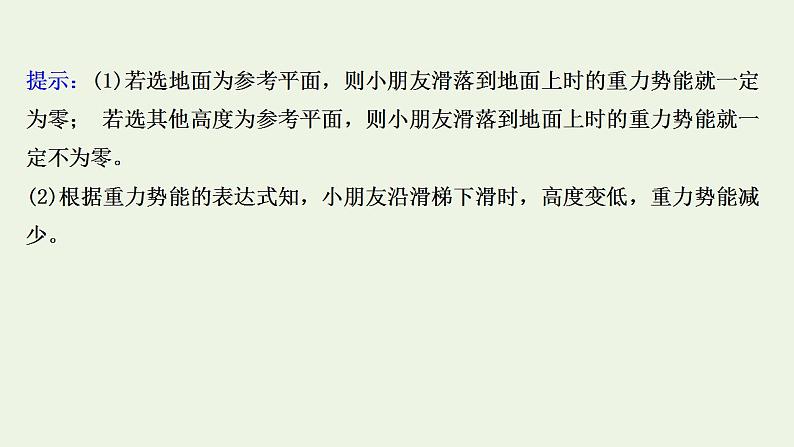 提示：(1)若选地面为参考平面，则小朋友滑落到地面上时的重力势能就一定为零；　若选其他高度为参考平面，则小朋友滑落到地面上时的重力势能就一定不为零。
(2)根据重力势能的表达式知，小朋友沿滑梯下滑时，高度变低，重力势能减少。